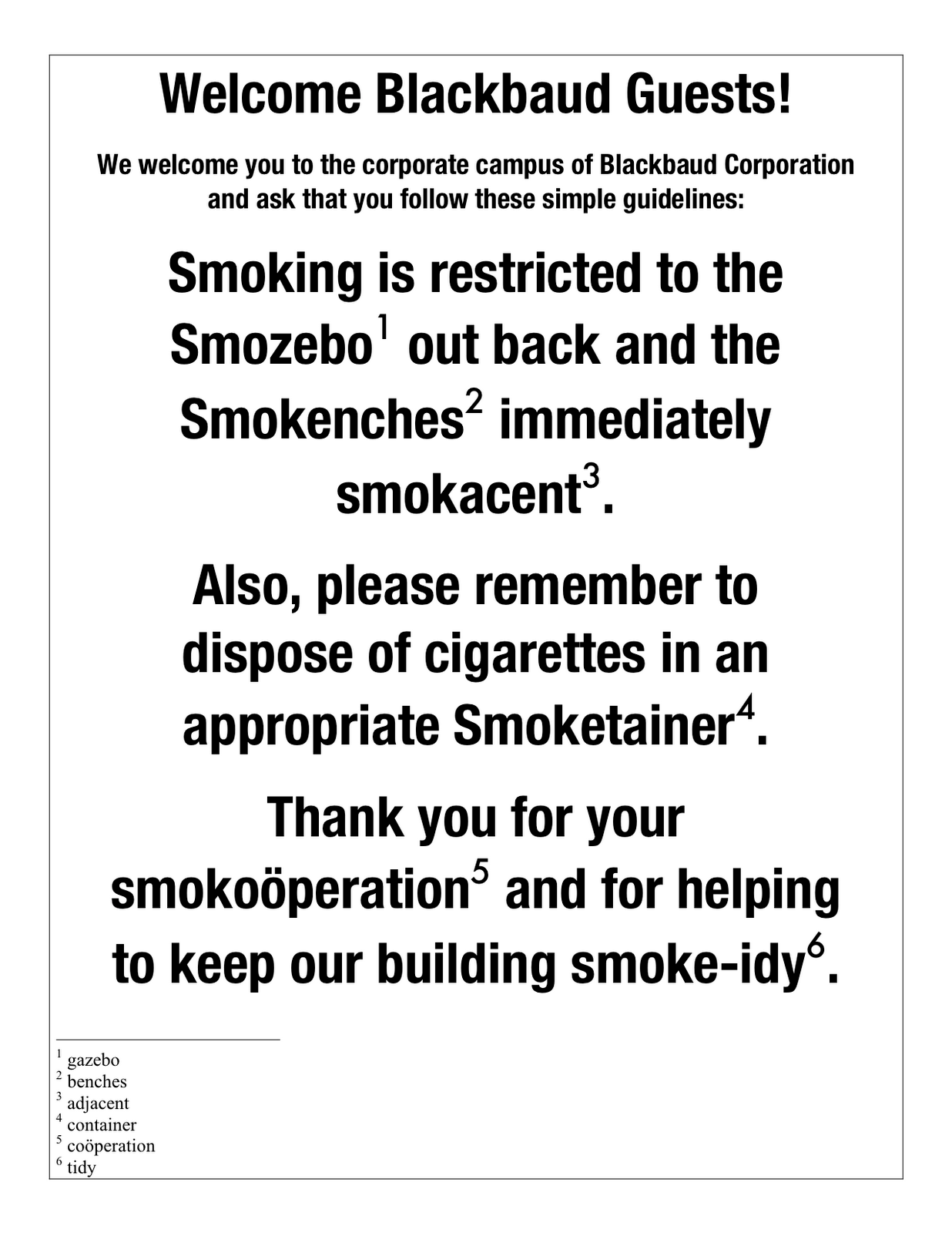 Welcome Blackbaud Guests!

We welcome you to the corporate campus of Blackbaud Corporation and ask that you follow these simple guidelines:

Smoking is restricted to the Smozebo$^1$ out back and the Smokenches$^2$ immediately smokacent$^3$.

Also, please remember to dispose of cigarettes in an appropriate Smoketainer$^4$.

Thank you for your smokoöperation$^5$ and for helping to keep our building smoke-idy$^6$.

$^1$ gazebo
$^2$ benches
$^3$ adjacent
$^4$ container
$^5$ coöperation
$^6$ tidy